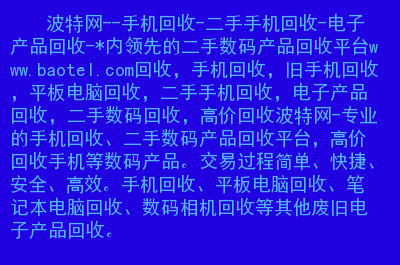 波特网--手机回收-二手手机回收-电子产品回收-*内领先的二手数码产品回收平台www.baotel.com回收，手机回收，旧手机回收，平板电脑回收，二手手机回收，电子产品回收，二手数码回收，高价回收波特网-专业的手机回收、二手数码产品回收平台，高价回收手机等数码产品。交易过程简单、快捷、安全、高效。手机回收、平板电脑回收、笔记本电脑回收、数码相机回收等其他废旧电子产品回收。